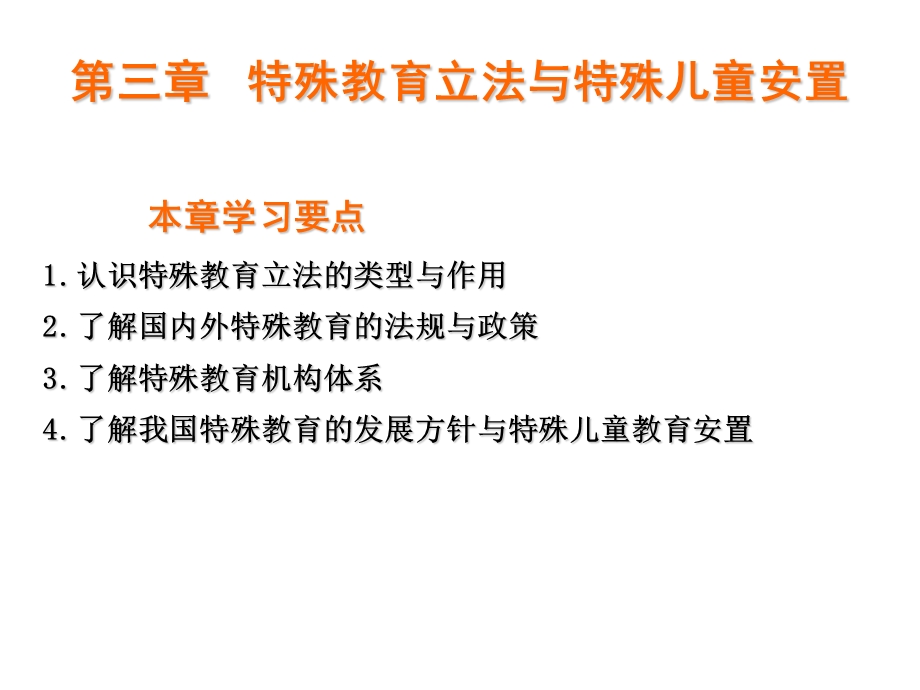 第三章　特殊教育立法与特殊儿童安置

本章学习要点

1.认识特殊教育立法的类型与作用

2.了解国内外特殊教育的法规与政策

3.了解特殊教育机构体系

4.了解我国特殊教育的发展方针与特殊儿童教育安置